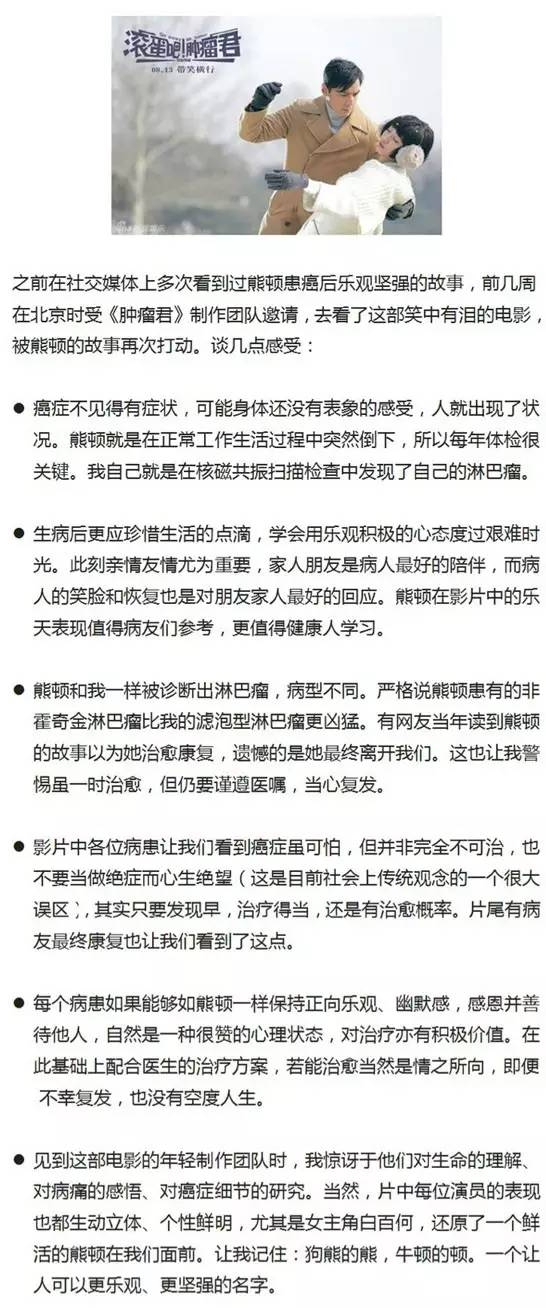 滚蛋吧!肿瘤君
08.13 带笑横行

之前在社交媒体上多次看到过熊顿患癌后乐观坚强的故事，前几周在北京时受《肿瘤君》制作团队邀请，去看了这部笑中有泪的电影，被熊顿的故事再次打动。谈几点感受：

● 癌症不见得有症状，可能身体还没有表象的感受，人就出现了状况。熊顿就是在正常工作生活过程中突然倒下，所以每年体检很关键。我自己就是在核磁共振扫描检查中发现了自己的淋巴瘤。

● 生病后更应珍惜生活的点滴，学会用乐观积极的心态度过艰难时光。此刻亲情友情尤为重要，家人朋友是病人最好的陪伴，而病人的笑脸和恢复也是对朋友家人最好的回应。熊顿在影片中的乐天表现值得病友们参考，更值得健康人学习。

● 熊顿和我一样被诊断出淋巴瘤，病型不同。严格说熊顿患有的非霍奇金淋巴瘤比我的滤泡型淋巴瘤更凶猛。有网友当年读到熊顿的故事以为她治愈康复，遗憾的是她最终离开我们。这也让我警惕虽一时治愈，但仍要谨遵医嘱，当心复发。

● 影片中各位病患让我们看到癌症虽可怕，但并非完全不可治，也不要当做绝症而心生绝望（这是目前社会上传统观念的一个很大误区），其实只要发现早，治疗得当，还是有治愈概率。片尾有病友最终康复也让我们看到了这点。

● 每个病患如果能够如熊顿一样保持正向乐观、幽默感，感恩并善待他人，自然是一种很赞的心理状态，对治疗亦有积极价值。在此基础上配合医生的治疗方案，若能治愈当然是情之所向，即便不幸复发，也没有空度人生。

● 见到这部电影的年轻制作团队时，我惊讶于他们对生命的理解、对病痛的感悟、对癌症细节的研究。当然，片中每位演员的表现也都生动立体、个性鲜明，尤其是女主角白百何，还原了一个鲜活的熊顿在我们面前。让我记住：狗熊的熊，牛顿的顿。一个让人可以更乐观、更坚强的名字。